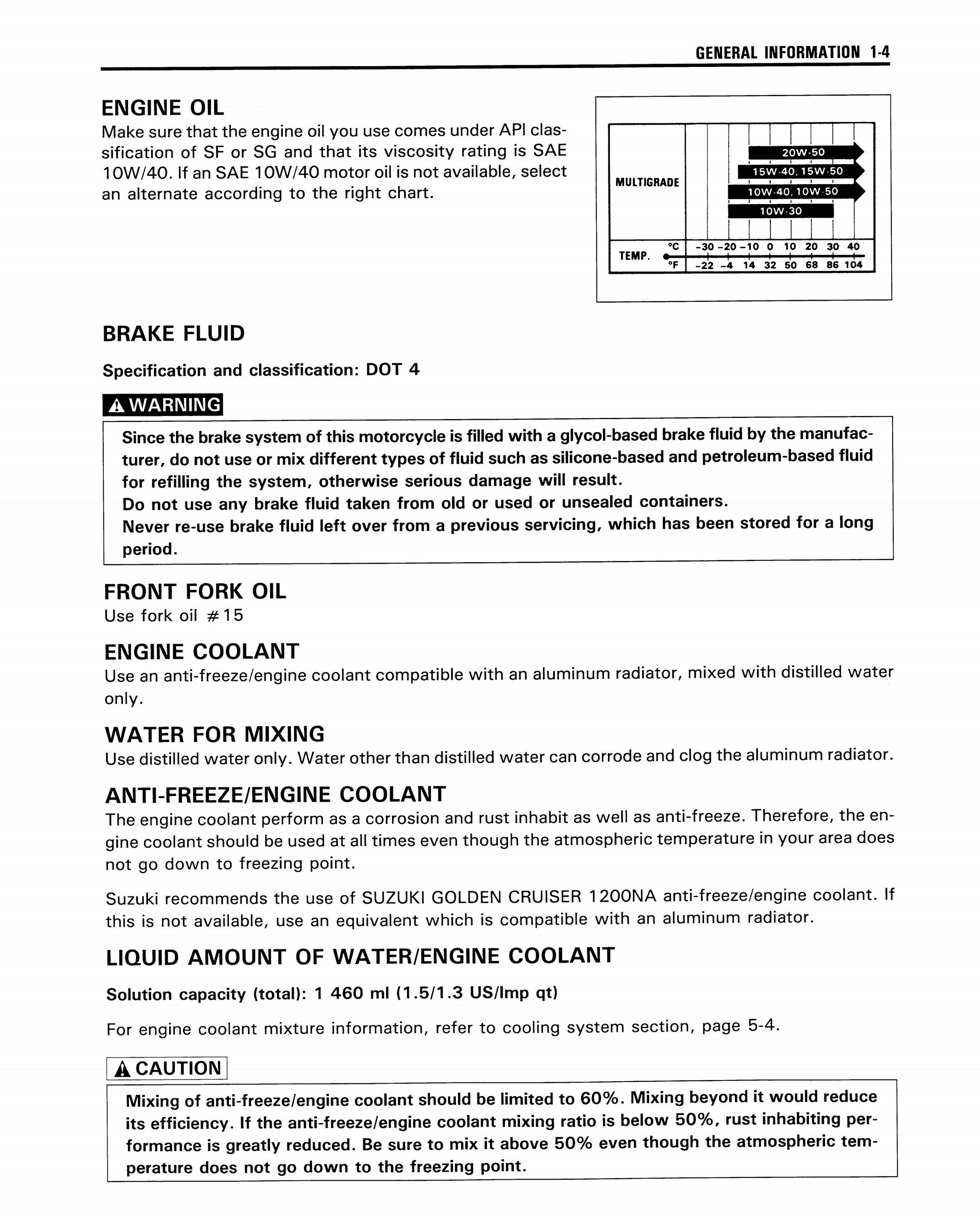 GENERAL INFORMATION 1-4

ENGINE OIL
Make sure that the engine oil you use comes under API classification of SF or SG and that its viscosity rating is SAE 10W/40. If an SAE 10W/40 motor oil is not available, select an alternate according to the right chart.

MULTIGRADE
20W-50
15W-40, 15W-50
10W-40, 10W-50
10W-30

TEMP. °C -30 -20 -10 0 10 20 30 40
°F -22 -4 14 32 50 68 86 104

BRAKE FLUID
Specification and classification: DOT 4

WARNING
Since the brake system of this motorcycle is filled with a glycol-based brake fluid by the manufacturer, do not use or mix different types of fluid such as silicone-based and petroleum-based fluid for refilling the system, otherwise serious damage will result.
Do not use any brake fluid taken from old or used or unsealed containers.
Never re-use brake fluid left over from a previous servicing, which has been stored for a long period.

FRONT FORK OIL
Use fork oil #15

ENGINE COOLANT
Use an anti-freeze/engine coolant compatible with an aluminum radiator, mixed with distilled water only.

WATER FOR MIXING
Use distilled water only. Water other than distilled water can corrode and clog the aluminum radiator.

ANTI-FREEZE/ENGINE COOLANT
The engine coolant perform as a corrosion and rust inhabit as well as anti-freeze. Therefore, the engine coolant should be used at all times even though the atmospheric temperature in your area does not go down to freezing point.

Suzuki recommends the use of SUZUKI GOLDEN CRUISER 1200NA anti-freeze/engine coolant. If this is not available, use an equivalent which is compatible with an aluminum radiator.

LIQUID AMOUNT OF WATER/ENGINE COOLANT
Solution capacity (total): 1 460 ml (1.5/1.3 US/Imp qt)

For engine coolant mixture information, refer to cooling system section, page 5-4.

CAUTION
Mixing of anti-freeze/engine coolant should be limited to 60%. Mixing beyond it would reduce its efficiency. If the anti-freeze/engine coolant mixing ratio is below 50%, rust inhabiting performance is greatly reduced. Be sure to mix it above 50% even though the atmospheric temperature does not go down to the freezing point.